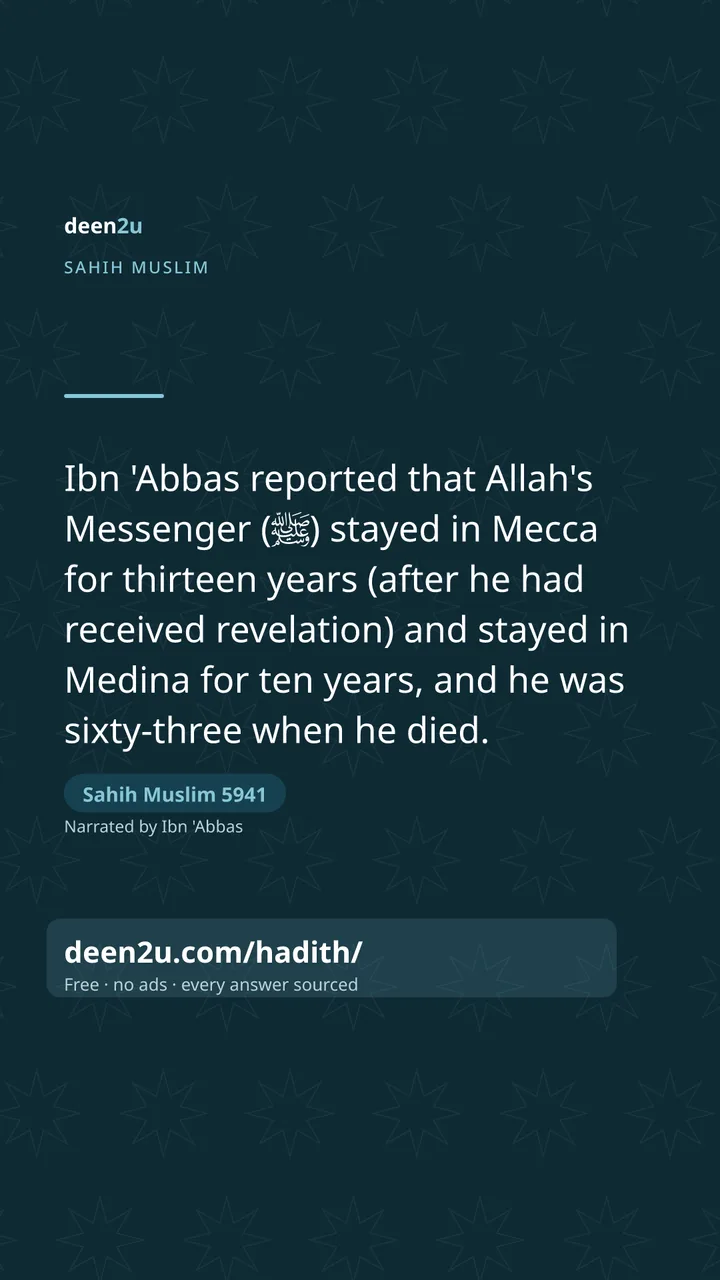 deen2u

SAHIH MUSLIM

Ibn 'Abbas reported that Allah's Messenger (ﷺ) stayed in Mecca for thirteen years (after he had received revelation) and stayed in Medina for ten years, and he was sixty-three when he died.

Sahih Muslim 5941

Narrated by Ibn 'Abbas

deen2u.com/hadith/

Free · no ads · every answer sourced